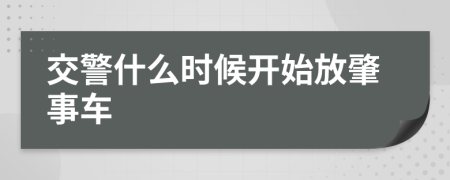 交警什么时候开始放肇事车